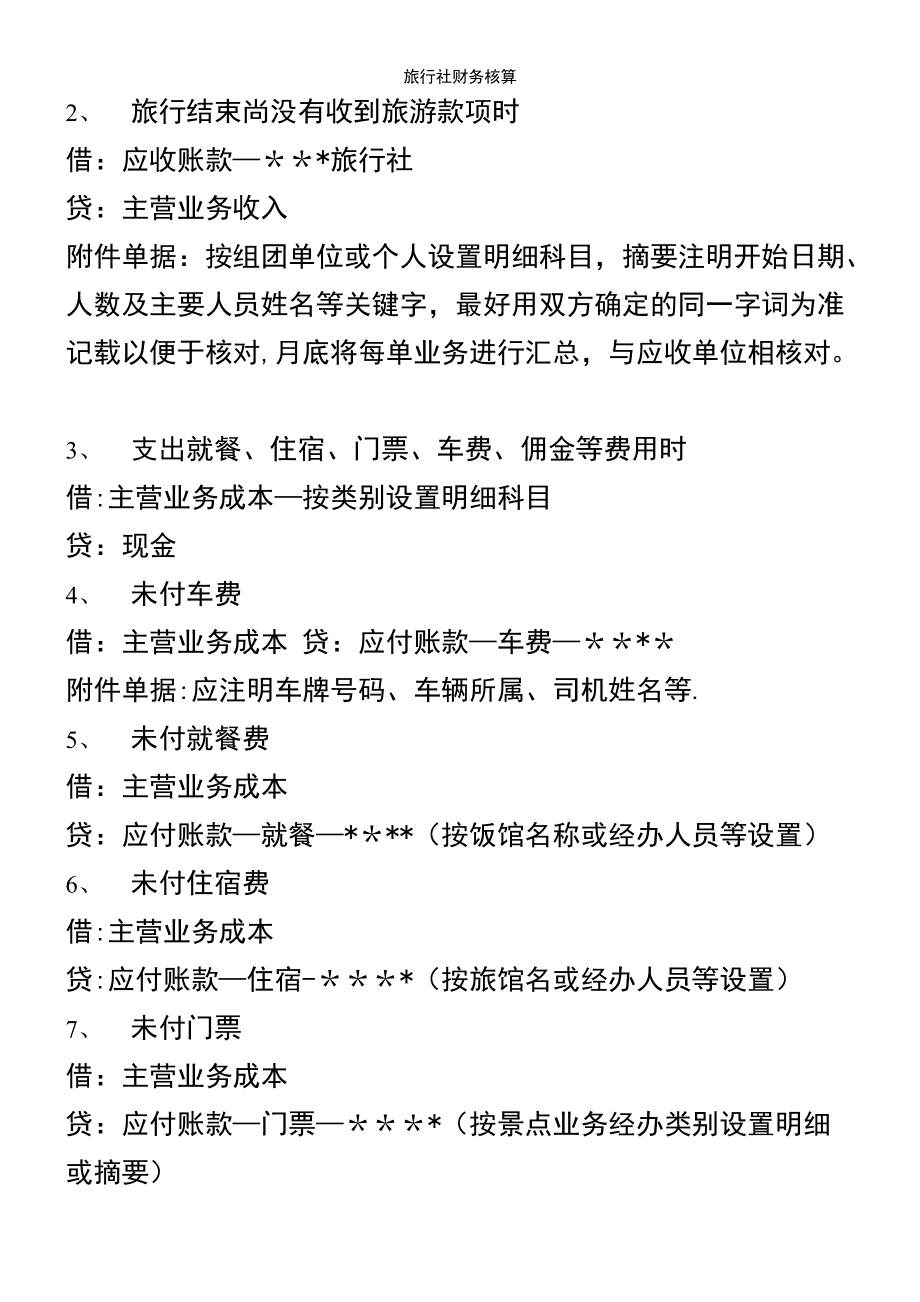 旅行社财务核算

2、 旅行结束尚没有收到旅游款项时

借：应收账款—＊＊*旅行社

贷：主营业务收入

附件单据：按组团单位或个人设置明细科目，摘要注明开始日期、人数及主要人员姓名等关键字，最好用双方确定的同一字词为准记载以便于核对,月底将每单业务进行汇总，与应收单位相核对。

3、 支出就餐、住宿、门票、车费、佣金等费用时

借:主营业务成本—按类别设置明细科目

贷：现金

4、 未付车费

借：主营业务成本 贷：应付账款—车费—＊＊*＊

附件单据:应注明车牌号码、车辆所属、司机姓名等.

5、 未付就餐费

借：主营业务成本

贷：应付账款—就餐—*＊**（按饭馆名称或经办人员等设置）

6、 未付住宿费

借:主营业务成本

贷:应付账款—住宿-＊＊＊*（按旅馆名或经办人员等设置）

7、 未付门票

借：主营业务成本

贷：应付账款—门票—＊＊＊*（按景点业务经办类别设置明细或摘要）